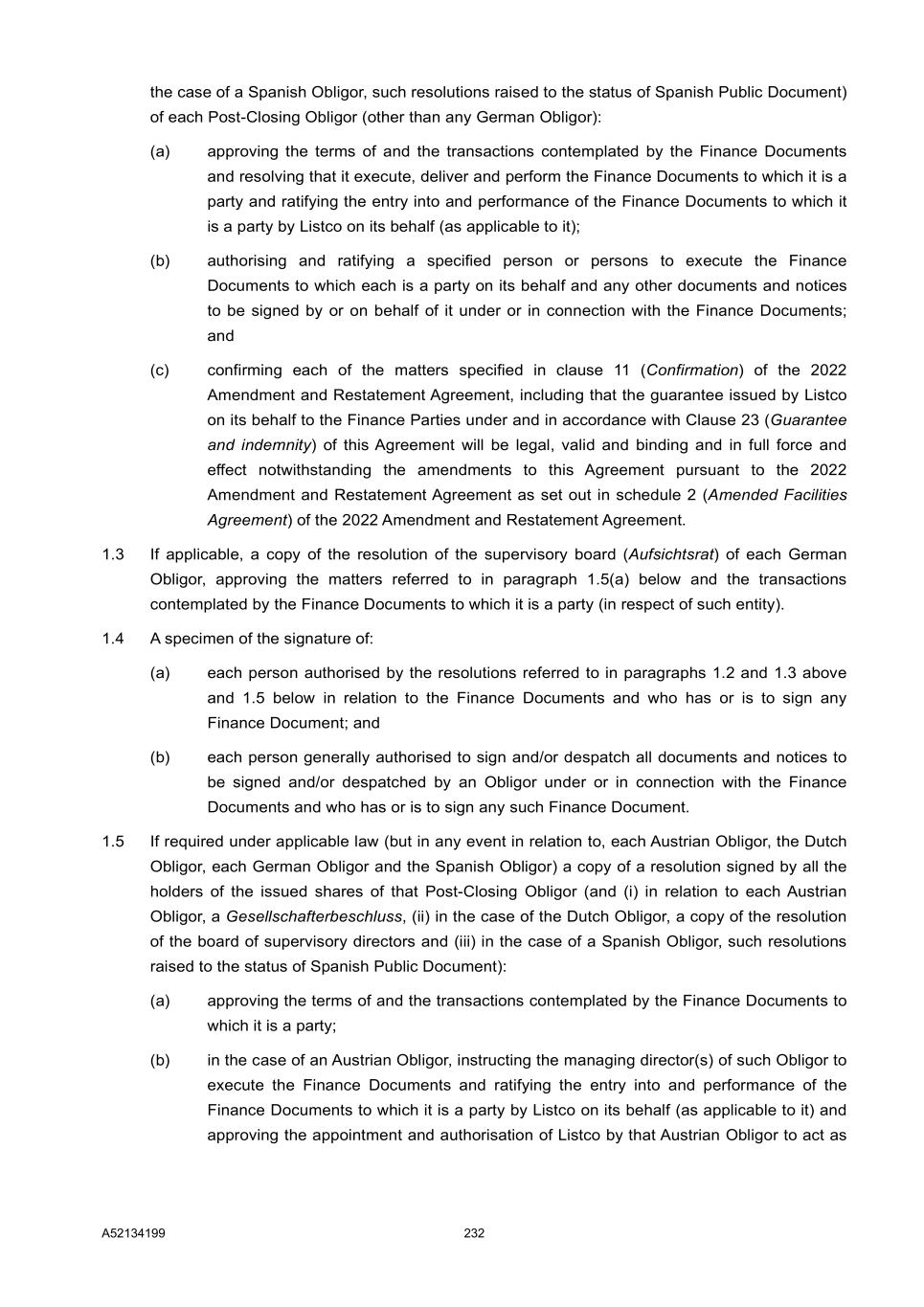 the case of a Spanish Obligor, such resolutions raised to the status of Spanish Public Document) of each Post-Closing Obligor (other than any German Obligor):

(a) approving the terms of and the transactions contemplated by the Finance Documents and resolving that it execute, deliver and perform the Finance Documents to which it is a party and ratifying the entry into and performance of the Finance Documents to which it is a party by Listco on its behalf (as applicable to it);

(b) authorising and ratifying a specified person or persons to execute the Finance Documents to which each is a party on its behalf and any other documents and notices to be signed by or on behalf of it under or in connection with the Finance Documents; and

(c) confirming each of the matters specified in clause 11 (Confirmation) of the 2022 Amendment and Restatement Agreement, including that the guarantee issued by Listco on its behalf to the Finance Parties under and in accordance with Clause 23 (Guarantee and indemnity) of this Agreement will be legal, valid and binding and in full force and effect notwithstanding the amendments to this Agreement pursuant to the 2022 Amendment and Restatement Agreement as set out in schedule 2 (Amended Facilities Agreement) of the 2022 Amendment and Restatement Agreement.

1.3 If applicable, a copy of the resolution of the supervisory board (Aufsichtsrat) of each German Obligor, approving the matters referred to in paragraph 1.5(a) below and the transactions contemplated by the Finance Documents to which it is a party (in respect of such entity).

1.4 A specimen of the signature of:

(a) each person authorised by the resolutions referred to in paragraphs 1.2 and 1.3 above and 1.5 below in relation to the Finance Documents and who has or is to sign any Finance Document; and

(b) each person generally authorised to sign and/or despatch all documents and notices to be signed and/or despatched by an Obligor under or in connection with the Finance Documents and who has or is to sign any such Finance Document.

1.5 If required under applicable law (but in any event in relation to, each Austrian Obligor, the Dutch Obligor, each German Obligor and the Spanish Obligor) a copy of a resolution signed by all the holders of the issued shares of that Post-Closing Obligor (and (i) in relation to each Austrian Obligor, a Gesellschafterbeschluss, (ii) in the case of the Dutch Obligor, a copy of the resolution of the board of supervisory directors and (iii) in the case of a Spanish Obligor, such resolutions raised to the status of Spanish Public Document):

(a) approving the terms of and the transactions contemplated by the Finance Documents to which it is a party;

(b) in the case of an Austrian Obligor, instructing the managing director(s) of such Obligor to execute the Finance Documents and ratifying the entry into and performance of the Finance Documents to which it is a party by Listco on its behalf (as applicable to it) and approving the appointment and authorisation of Listco by that Austrian Obligor to act as

A52134199 232